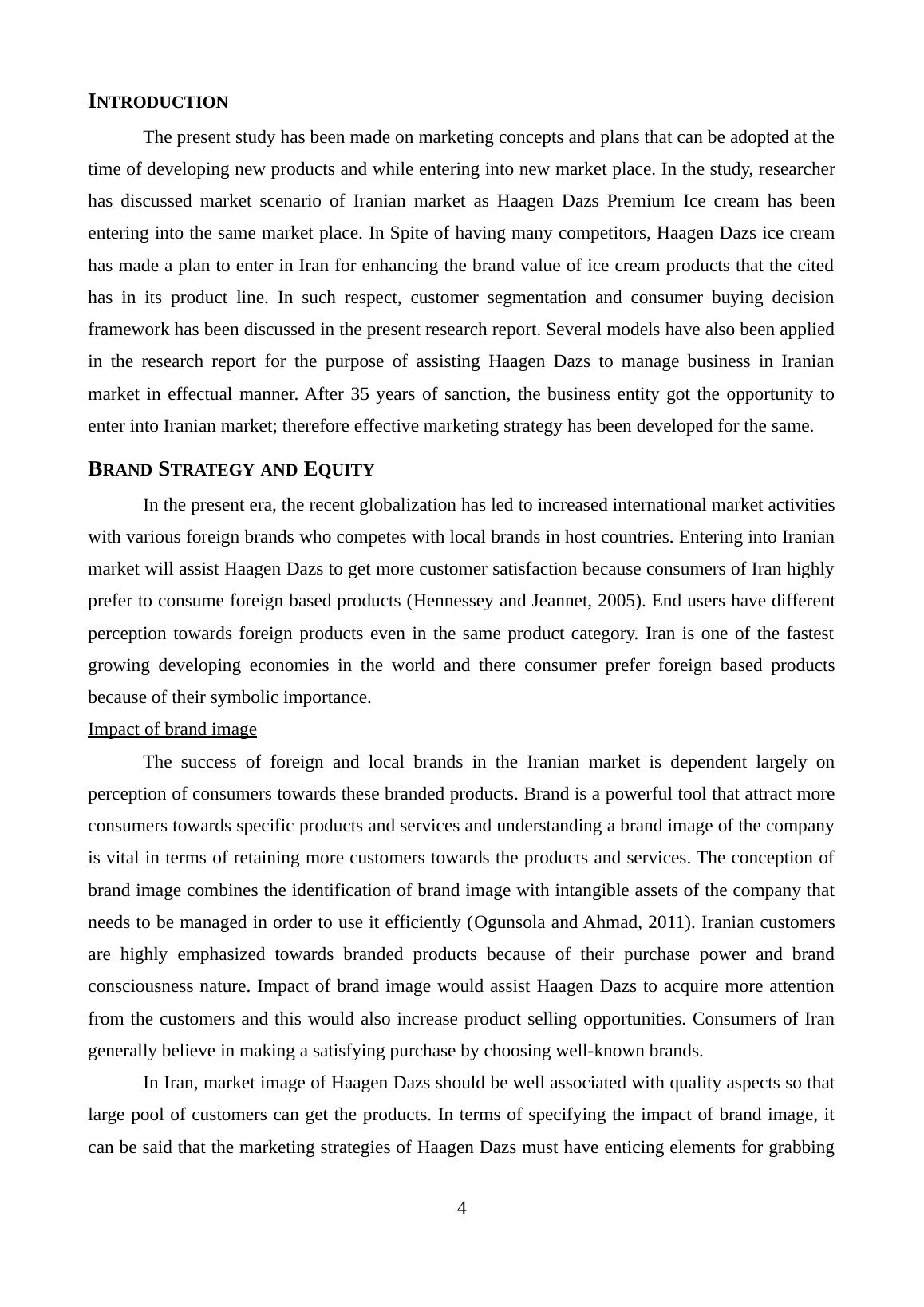 INTRODUCTION

The present study has been made on marketing concepts and plans that can be adopted at the time of developing new products and while entering into new market place. In the study, researcher has discussed market scenario of Iranian market as Haagen Dazs Premium Ice cream has been entering into the same market place. In Spite of having many competitors, Haagen Dazs ice cream has made a plan to enter in Iran for enhancing the brand value of ice cream products that the cited has in its product line. In such respect, customer segmentation and consumer buying decision framework has been discussed in the present research report. Several models have also been applied in the research report for the purpose of assisting Haagen Dazs to manage business in Iranian market in effectual manner. After 35 years of sanction, the business entity got the opportunity to enter into Iranian market; therefore effective marketing strategy has been developed for the same.

BRAND STRATEGY AND EQUITY

In the present era, the recent globalization has led to increased international market activities with various foreign brands who competes with local brands in host countries. Entering into Iranian market will assist Haagen Dazs to get more customer satisfaction because consumers of Iran highly prefer to consume foreign based products (Hennessey and Jeannet, 2005). End users have different perception towards foreign products even in the same product category. Iran is one of the fastest growing developing economies in the world and there consumer prefer foreign based products because of their symbolic importance.

Impact of brand image

The success of foreign and local brands in the Iranian market is dependent largely on perception of consumers towards these branded products. Brand is a powerful tool that attract more consumers towards specific products and services and understanding a brand image of the company is vital in terms of retaining more customers towards the products and services. The conception of brand image combines the identification of brand image with intangible assets of the company that needs to be managed in order to use it efficiently (Ogunsola and Ahmad, 2011). Iranian customers are highly emphasized towards branded products because of their purchase power and brand consciousness nature. Impact of brand image would assist Haagen Dazs to acquire more attention from the customers and this would also increase product selling opportunities. Consumers of Iran generally believe in making a satisfying purchase by choosing well-known brands.

In Iran, market image of Haagen Dazs should be well associated with quality aspects so that large pool of customers can get the products. In terms of specifying the impact of brand image, it can be said that the marketing strategies of Haagen Dazs must have enticing elements for grabbing

4